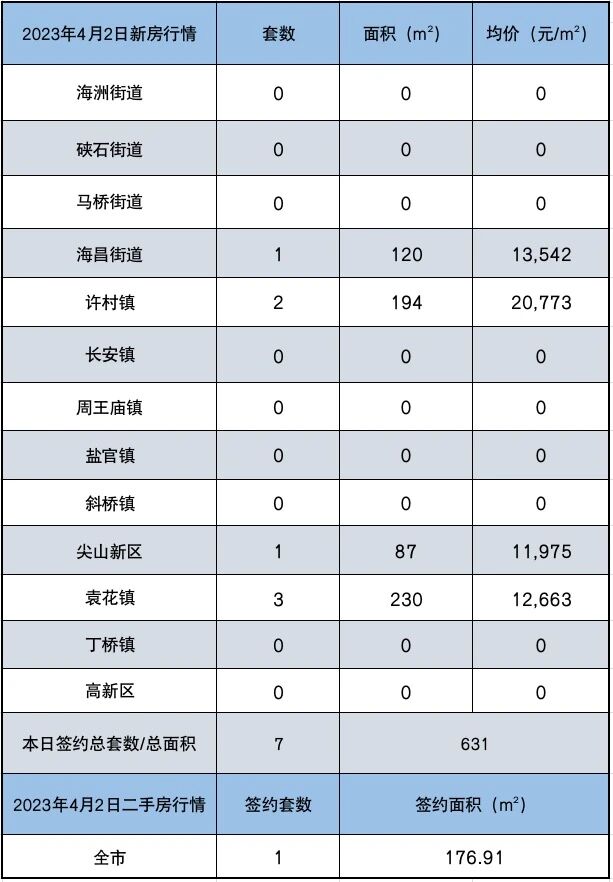 | 2023年4月2日新房行情 | 套数 | 面积（$m^2$） | 均价（元/$m^2$） |
|---|---|---|---|
| 海洲街道 | 0 | 0 | 0 |
| 硖石街道 | 0 | 0 | 0 |
| 马桥街道 | 0 | 0 | 0 |
| 海昌街道 | 1 | 120 | 13,542 |
| 许村镇 | 2 | 194 | 20,773 |
| 长安镇 | 0 | 0 | 0 |
| 周王庙镇 | 0 | 0 | 0 |
| 盐官镇 | 0 | 0 | 0 |
| 斜桥镇 | 0 | 0 | 0 |
| 尖山新区 | 1 | 87 | 11,975 |
| 袁花镇 | 3 | 230 | 12,663 |
| 丁桥镇 | 0 | 0 | 0 |
| 高新区 | 0 | 0 | 0 |
| 本日签约总套数/总面积 | 7 | 631 | |
| 2023年4月2日二手房行情 | 签约套数 | 签约面积（$m^2$） | |
| 全市 | 1 | 176.91 | |